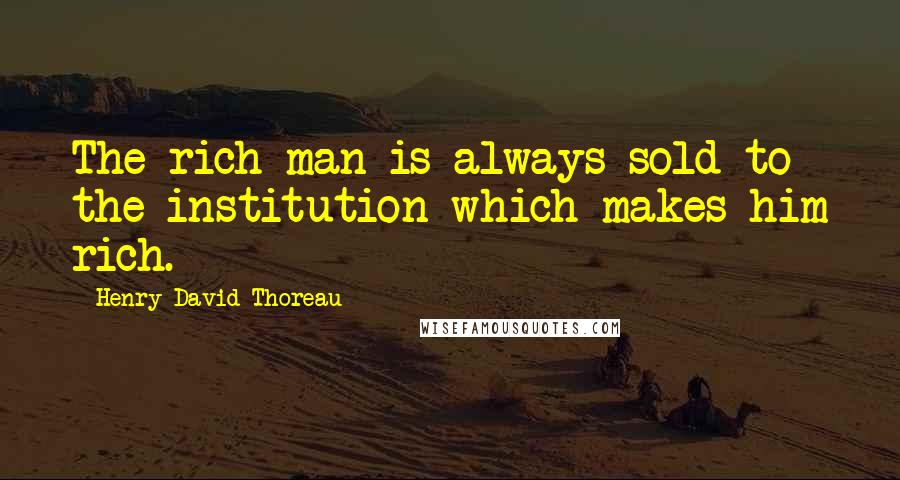 The rich man is always sold to the institution which makes him rich.

Henry David Thoreau

WISEFAMOUSQUOTES.COM